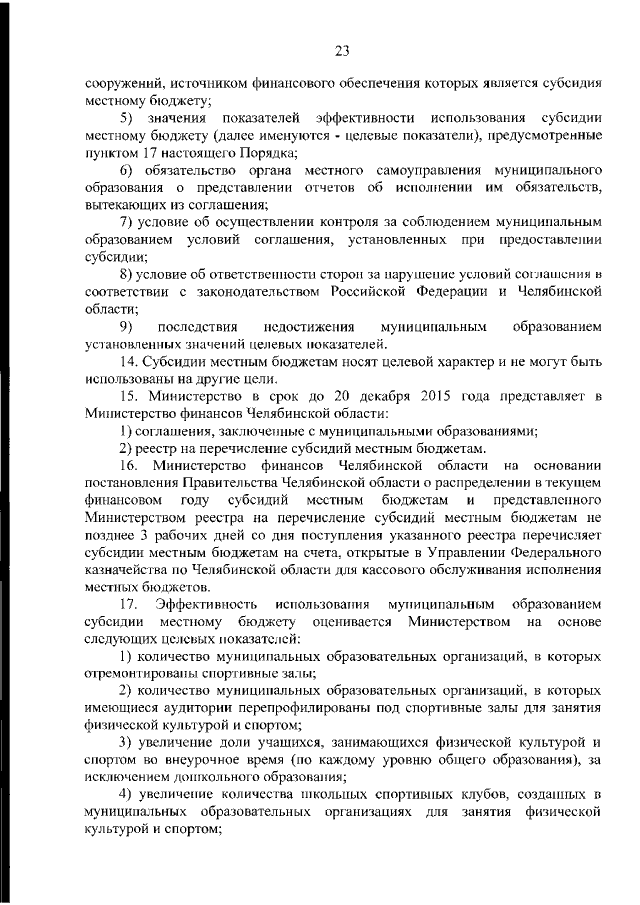 23

сооружений, источником финансового обеспечения которых является субсидия местному бюджету;

5) значения показателей эффективности использования субсидии местному бюджету (далее именуются - целевые показатели), предусмотренные пунктом 17 настоящего Порядка;

6) обязательство органа местного самоуправления муниципального образования о представлении отчетов об исполнении им обязательств, вытекающих из соглашения;

7) условие об осуществлении контроля за соблюдением муниципальным образованием условий соглашения, установленных при предоставлении субсидии;

8) условие об ответственности сторон за нарушение условий соглашения в соответствии с законодательством Российской Федерации и Челябинской области;

9) последствия недостижения муниципальным образованием установленных значений целевых показателей.

14. Субсидии местным бюджетам носят целевой характер и не могут быть использованы на другие цели.

15. Министерство в срок до 20 декабря 2015 года представляет в Министерство финансов Челябинской области:

1) соглашения, заключенные с муниципальными образованиями;

2) реестр на перечисление субсидий местным бюджетам.

16. Министерство финансов Челябинской области на основании постановления Правительства Челябинской области о распределении в текущем финансовом году субсидий местным бюджетам и представленного Министерством реестра на перечисление субсидий местным бюджетам не позднее 3 рабочих дней со дня поступления указанного реестра перечисляет субсидии местным бюджетам на счета, открытые в Управлении Федерального казначейства по Челябинской области для кассового обслуживания исполнения местных бюджетов.

17. Эффективность использования муниципальным образованием субсидии местному бюджету оценивается Министерством на основе следующих целевых показателей:

1) количество муниципальных образовательных организаций, в которых отремонтированы спортивные залы;

2) количество муниципальных образовательных организаций, в которых имеющиеся аудитории перепрофилированы под спортивные залы для занятия физической культурой и спортом;

3) увеличение доли учащихся, занимающихся физической культурой и спортом во внеурочное время (по каждому уровню общего образования), за исключением дошкольного образования;

4) увеличение количества школьных спортивных клубов, созданных в муниципальных образовательных организациях для занятия физической культурой и спортом;